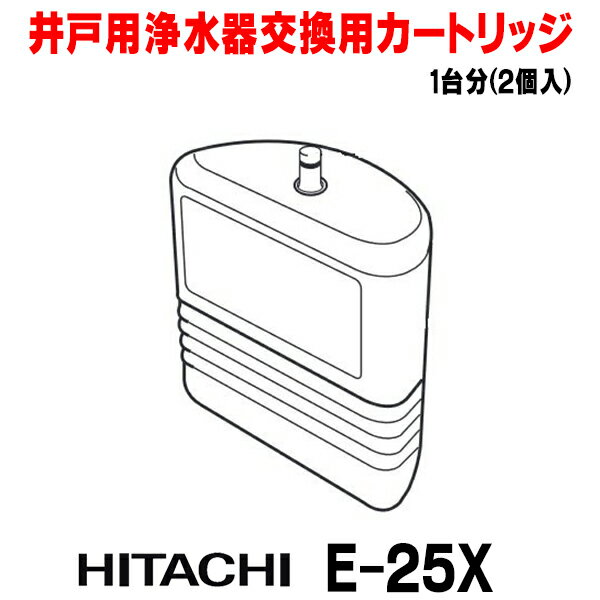 井戸用浄水器交換用カートリッジ

1台分(2個入)

HITACHI E-25X